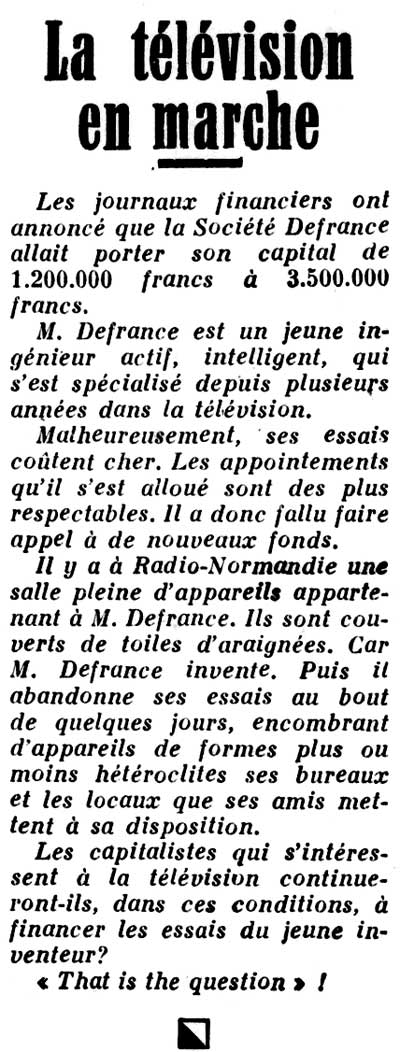 La télévision en marche

Les journaux financiers ont annoncé que la Société Defrance allait porter son capital de 1.200.000 francs à 3.500.000 francs.

M. Defrance est un jeune ingénieur actif, intelligent, qui s'est spécialisé depuis plusieurs années dans la télévision.

Malheureusement, ses essais coûtent cher. Les appointements qu'il s'est alloué sont des plus respectables. Il a donc fallu faire appel à de nouveaux fonds.

Il y a à Radio-Normandie une salle pleine d'appareils appartenant à M. Defrance. Ils sont couverts de toiles d'araignées. Car M. Defrance invente. Puis il abandonne ses essais au bout de quelques jours, encombrant d'appareils de formes plus ou moins hétéroclites ses bureaux et les locaux que ses amis mettent à sa disposition.

Les capitalistes qui s'intéressent à la télévision continueront-ils, dans ces conditions, à financer les essais du jeune inventeur?

« That is the question » !